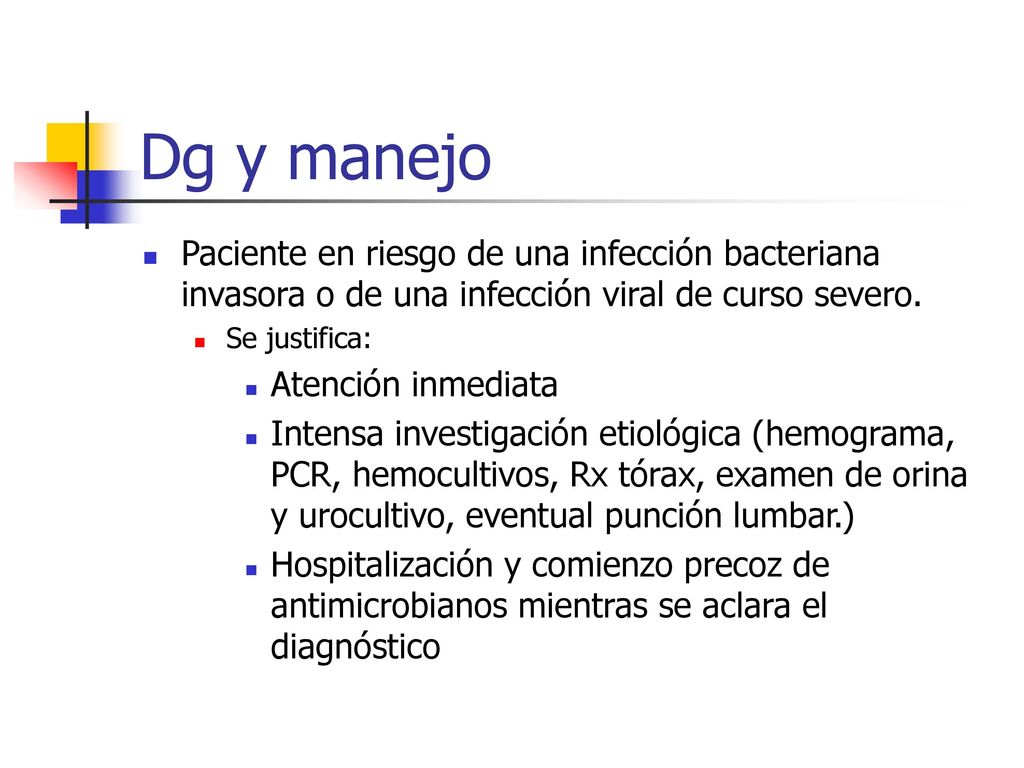 Dg y manejo

Paciente en riesgo de una infección bacteriana invasora o de una infección viral de curso severo.

Se justifica:

Atención inmediata

Intensa investigación etiológica (hemograma, PCR, hemocultivos, Rx tórax, examen de orina y urocultivo, eventual punción lumbar.)

Hospitalización y comienzo precoz de antimicrobianos mientras se aclara el diagnóstico